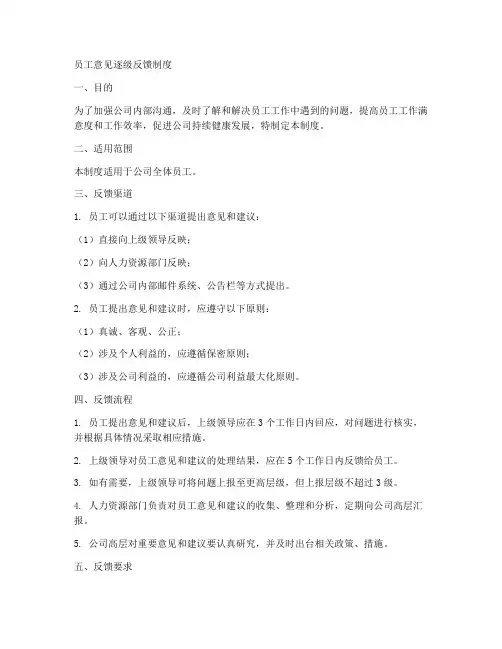 员工意见逐级反馈制度

一、目的

为了加强公司内部沟通，及时了解和解决员工工作中遇到的问题，提高员工工作满意度和工作效率，促进公司持续健康发展，特制定本制度。

二、适用范围

本制度适用于公司全体员工。

三、反馈渠道

1. 员工可以通过以下渠道提出意见和建议：

（1）直接向上级领导反映；

（2）向人力资源部门反映；

（3）通过公司内部邮件系统、公告栏等方式提出。

2. 员工提出意见和建议时，应遵守以下原则：

（1）真诚、客观、公正；

（2）涉及个人利益的，应遵循保密原则；

（3）涉及公司利益的，应遵循公司利益最大化原则。

四、反馈流程

1. 员工提出意见和建议后，上级领导应在3个工作日内回应，对问题进行核实，并根据具体情况采取相应措施。

2. 上级领导对员工意见和建议的处理结果，应在5个工作日内反馈给员工。

3. 如有需要，上级领导可将问题上报至更高层级，但上报层级不超过3级。

4. 人力资源部门负责对员工意见和建议的收集、整理和分析，定期向公司高层汇报。

5. 公司高层对重要意见和建议要认真研究，并及时出台相关政策、措施。

五、反馈要求